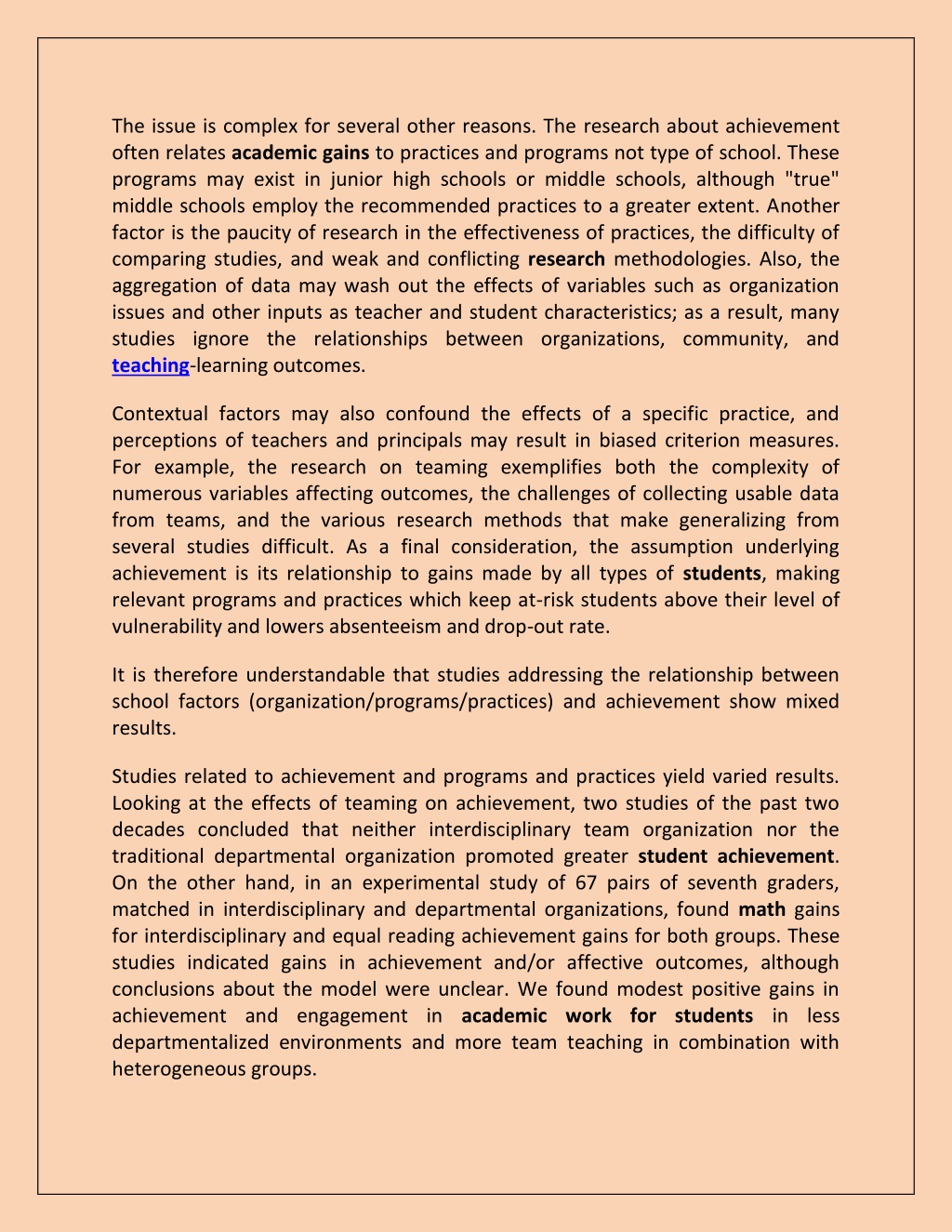 The issue is complex for several other reasons. The research about achievement often relates academic gains to practices and programs not type of school. These programs may exist in junior high schools or middle schools, although "true" middle schools employ the recommended practices to a greater extent. Another factor is the paucity of research in the effectiveness of practices, the difficulty of comparing studies, and weak and conflicting research methodologies. Also, the aggregation of data may wash out the effects of variables such as organization issues and other inputs as teacher and student characteristics; as a result, many studies ignore the relationships between organizations, community, and teaching-learning outcomes.

Contextual factors may also confound the effects of a specific practice, and perceptions of teachers and principals may result in biased criterion measures. For example, the research on teaming exemplifies both the complexity of numerous variables affecting outcomes, the challenges of collecting usable data from teams, and the various research methods that make generalizing from several studies difficult. As a final consideration, the assumption underlying achievement is its relationship to gains made by all types of students, making relevant programs and practices which keep at-risk students above their level of vulnerability and lowers absenteeism and drop-out rate.

It is therefore understandable that studies addressing the relationship between school factors (organization/programs/practices) and achievement show mixed results.

Studies related to achievement and programs and practices yield varied results. Looking at the effects of teaming on achievement, two studies of the past two decades concluded that neither interdisciplinary team organization nor the traditional departmental organization promoted greater student achievement. On the other hand, in an experimental study of 67 pairs of seventh graders, matched in interdisciplinary and departmental organizations, found math gains for interdisciplinary and equal reading achievement gains for both groups. These studies indicated gains in achievement and/or affective outcomes, although conclusions about the model were unclear. We found modest positive gains in achievement and engagement in academic work for students in less departmentalized environments and more team teaching in combination with heterogeneous groups.